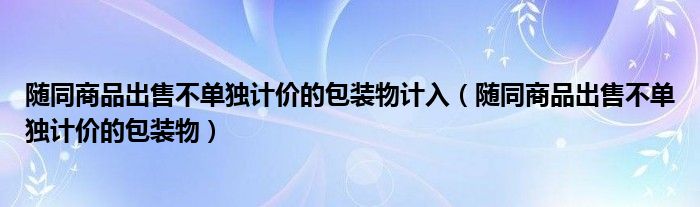 随同商品出售不单独计价的包装物计入（随同商品出售不单独计价的包装物）